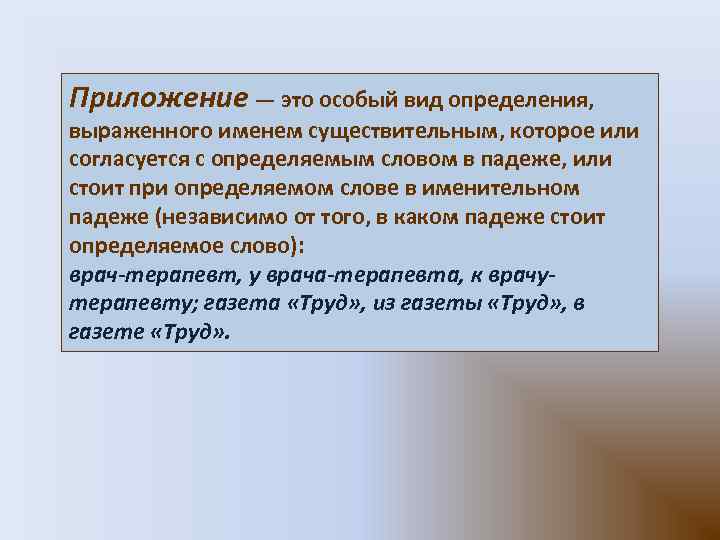 Приложение — это особый вид определения, выраженного именем существительным, которое или согласуется с определяемым словом в падеже, или стоит при определяемом слове в именительном падеже (независимо от того, в каком падеже стоит определяемое слово):
врач-терапевт, у врача-терапевта, к врачу-терапевту; газета «Труд», из газеты «Труд», в газете «Труд».